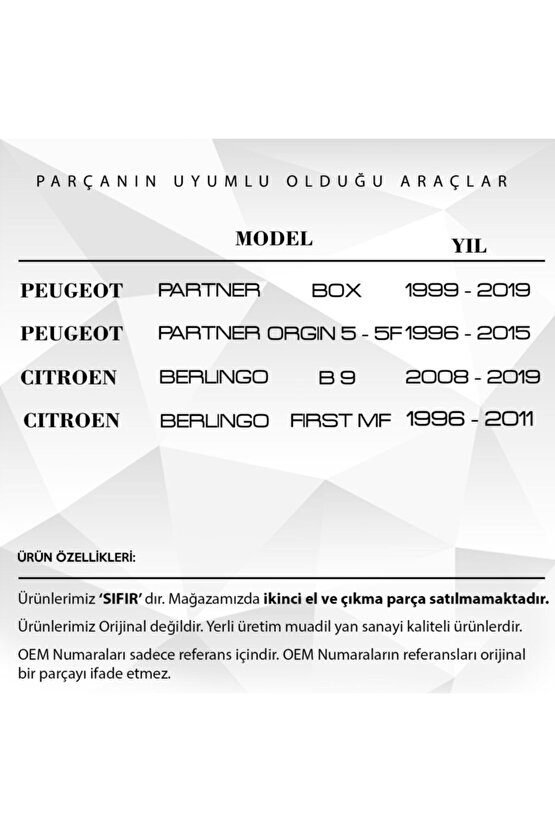 PARÇANIN UYUMLU OLDUĞU ARAÇLAR

| | MODEL | | YIL |
|---|---|---|---|
| PEUGEOT | PARTNER | BOX | 1999 - 2019 |
| PEUGEOT | PARTNER | ORGIN 5 - 5F | 1996 - 2015 |
| CITROEN | BERLINGO | B 9 | 2008 - 2019 |
| CITROEN | BERLINGO | FIRST MF | 1996 - 2011 |

ÜRÜN ÖZELLİKLERİ:

Ürünlerimiz 'SIFIR' dır. Mağazamızda ikinci el ve çıkma parça satılmamaktadır.

Ürünlerimiz Orijinal değildir. Yerli üretim muadil yan sanayi kaliteli ürünlerdir.

OEM Numaraları sadece referans içindir. OEM Numaraların referansları orijinal bir parçayı ifade etmez.